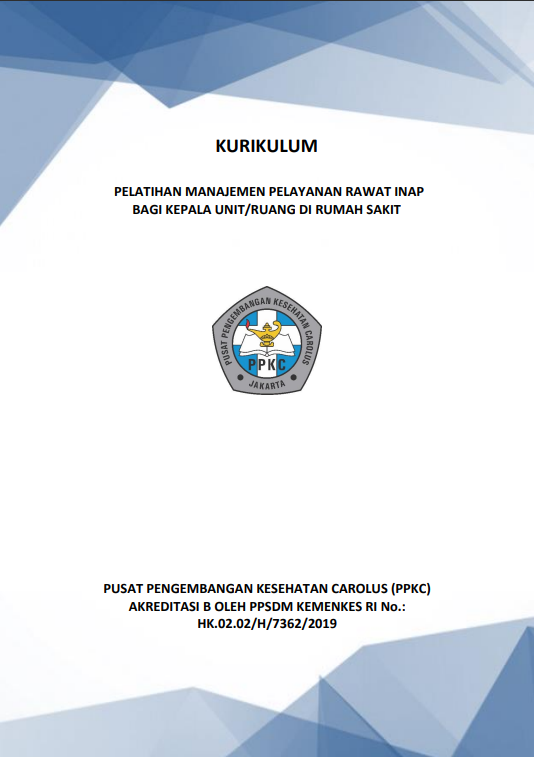 KURIKULUM

PELATIHAN MANAJEMEN PELAYANAN RAWAT INAP BAGI KEPALA UNIT/RUANG DI RUMAH SAKIT

PUSAT PENGEMBANGAN KESEHATAN CAROLUS

PPKC

JAKARTA

PUSAT PENGEMBANGAN KESEHATAN CAROLUS (PPKC)
AKREDITASI B OLEH PPSDM KEMENKES RI No.:
HK.02.02/H/7362/2019